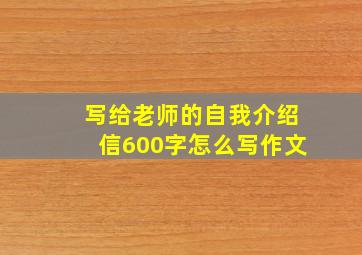 写给老师的自我介绍信600字怎么写作文